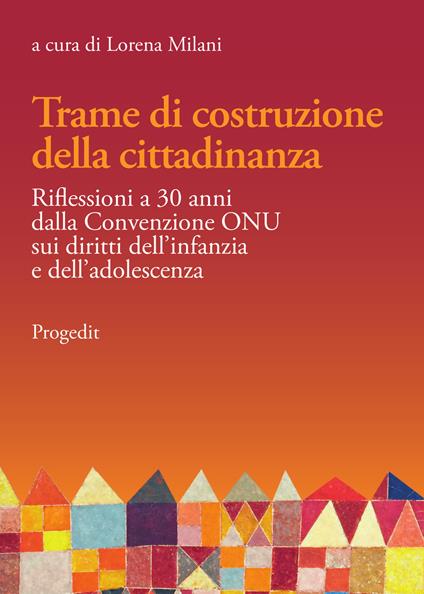 a cura di Lorena Milani

Trame di costruzione della cittadinanza

Riflessioni a 30 anni dalla Convenzione ONU sui diritti dell'infanzia e dell'adolescenza

Progedit